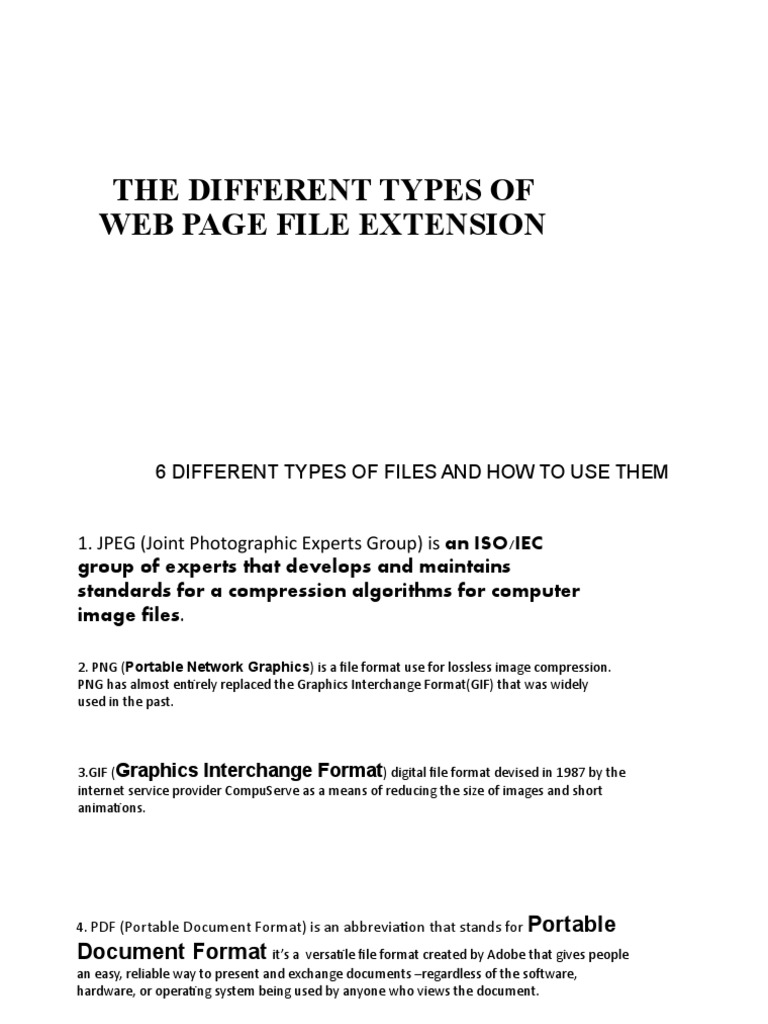 THE DIFFERENT TYPES OF WEB PAGE FILE EXTENSION

6 DIFFERENT TYPES OF FILES AND HOW TO USE THEM

1. JPEG (Joint Photographic Experts Group) is an ISO/IEC group of experts that develops and maintains standards for a compression algorithms for computer image files.

2. PNG (Portable Network Graphics) is a file format use for lossless image compression. PNG has almost entirely replaced the Graphics Interchange Format(GIF) that was widely used in the past.

3.GIF (Graphics Interchange Format) digital file format devised in 1987 by the internet service provider CompuServe as a means of reducing the size of images and short animations.

4. PDF (Portable Document Format) is an abbreviation that stands for Portable Document Format it's a versatile file format created by Adobe that gives people an easy, reliable way to present and exchange documents –regardless of the software, hardware, or operating system being used by anyone who views the document.